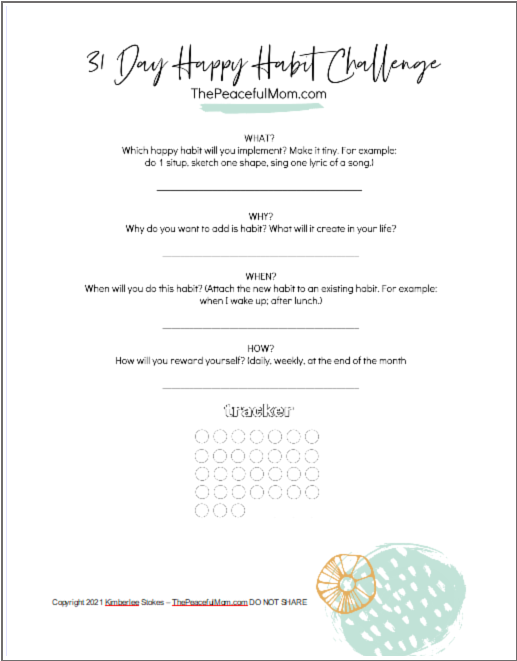 31 Day Happy Habit Challenge
ThePeacefulMom.com

WHAT?
Which happy habit will you implement? Make it tiny. For example: do 1 situp, sketch one shape, sing one lyric of a song.)

WHY?
Why do you want to add is habit? What will it create in your life?

WHEN?
When will you do this habit? (Attach the new habit to an existing habit. For example: when I wake up; after lunch.)

HOW?
How will you reward yourself? (daily, weekly, at the end of the month

tracker

Copyright 2021 Kimberlee Stokes – ThePeacefulMom.com DO NOT SHARE